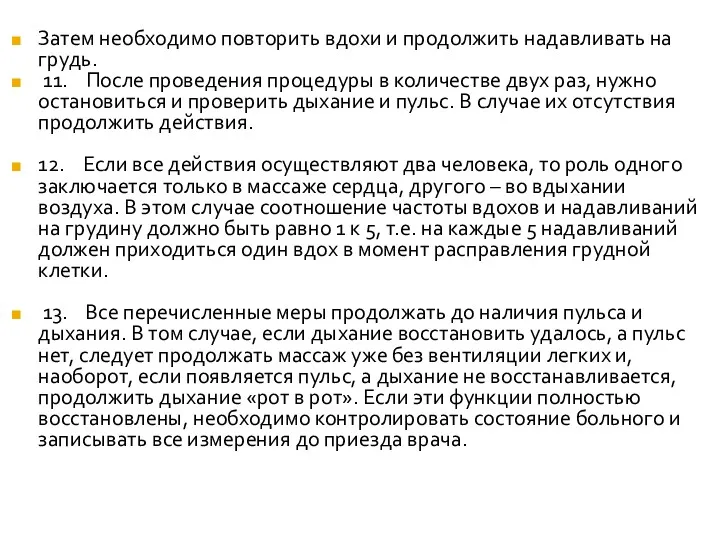 Затем необходимо повторить вдохи и продолжить надавливать на грудь.

11. После проведения процедуры в количестве двух раз, нужно остановиться и проверить дыхание и пульс. В случае их отсутствия продолжить действия.

12. Если все действия осуществляют два человека, то роль одного заключается только в массаже сердца, другого – во вдыхании воздуха. В этом случае соотношение частоты вдохов и надавливаний на грудину должно быть равно 1 к 5, т.е. на каждые 5 надавливаний должен приходиться один вдох в момент расправления грудной клетки.

13. Все перечисленные меры продолжать до наличия пульса и дыхания. В том случае, если дыхание восстановить удалось, а пульс нет, следует продолжать массаж уже без вентиляции легких и, наоборот, если появляется пульс, а дыхание не восстанавливается, продолжить дыхание «рот в рот». Если эти функции полностью восстановлены, необходимо контролировать состояние больного и записывать все измерения до приезда врача.